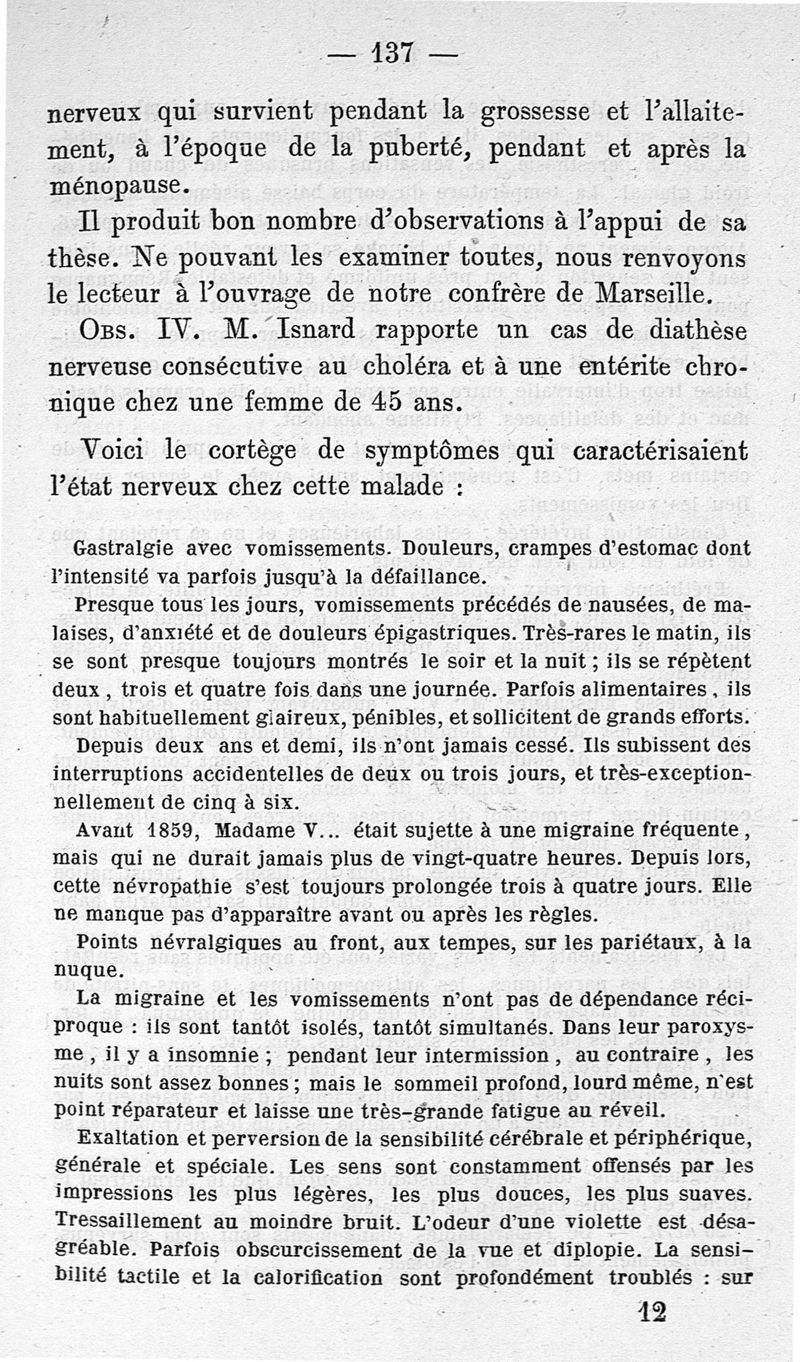 — 137 —

nerveux qui survient pendant la grossesse et l'allaitement, à l'époque de la puberté, pendant et après la ménopause.

Il produit bon nombre d'observations à l'appui de sa thèse. Ne pouvant les examiner toutes, nous renvoyons le lecteur à l'ouvrage de notre confrère de Marseille.

Obs. IV. M. Isnard rapporte un cas de diathèse nerveuse consécutive au choléra et à une entérite chronique chez une femme de 45 ans.

Voici le cortège de symptômes qui caractérisaient l'état nerveux chez cette malade :

Gastralgie avec vomissements. Douleurs, crampes d'estomac dont l'intensité va parfois jusqu'à la défaillance.

Presque tous les jours, vomissements précédés de nausées, de malaises, d'anxiété et de douleurs épigastriques. Très-rares le matin, ils se sont presque toujours montrés le soir et la nuit ; ils se répètent deux, trois et quatre fois dans une journée. Parfois alimentaires, ils sont habituellement glaireux, pénibles, et sollicitent de grands efforts.

Depuis deux ans et demi, ils n'ont jamais cessé. Ils subissent des interruptions accidentelles de deux ou trois jours, et très-exceptionnellement de cinq à six.

Avant 1859, Madame V... était sujette à une migraine fréquente, mais qui ne durait jamais plus de vingt-quatre heures. Depuis lors, cette névropathie s'est toujours prolongée trois à quatre jours. Elle ne manque pas d'apparaître avant ou après les règles.

Points névralgiques au front, aux tempes, sur les pariétaux, à la nuque.

La migraine et les vomissements n'ont pas de dépendance réciproque : ils sont tantôt isolés, tantôt simultanés. Dans leur paroxysme, il y a insomnie ; pendant leur intermission, au contraire, les nuits sont assez bonnes ; mais le sommeil profond, lourd même, n'est point réparateur et laisse une très-grande fatigue au réveil.

Exaltation et perversion de la sensibilité cérébrale et périphérique, générale et spéciale. Les sens sont constamment offensés par les impressions les plus légères, les plus douces, les plus suaves. Tressaillement au moindre bruit. L'odeur d'une violette est désagréable. Parfois obscurcissement de la vue et diplopie. La sensibilité tactile et la calorification sont profondément troublés : sur

12